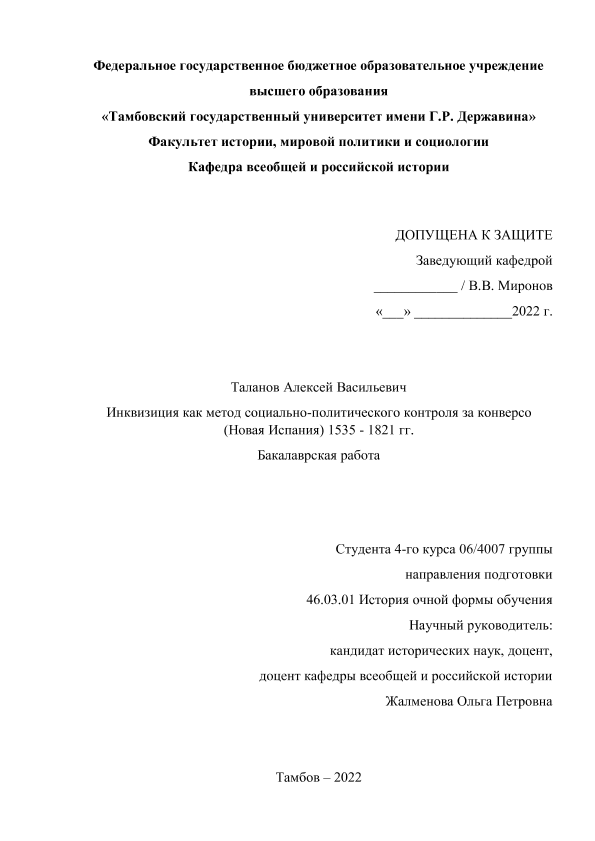 Федеральное государственное бюджетное образовательное учреждение высшего образования
«Тамбовский государственный университет имени Г.Р. Державина»
Факультет истории, мировой политики и социологии
Кафедра всеобщей и российской истории

ДОПУЩЕНА К ЗАЩИТЕ
Заведующий кафедрой
____________ / В.В. Миронов
«___» ______________2022 г.

Таланов Алексей Васильевич
Инквизиция как метод социально-политического контроля за конверсо (Новая Испания) 1535 - 1821 гг.
Бакалаврская работа

Студента 4-го курса 06/4007 группы
направления подготовки
46.03.01 История очной формы обучения
Научный руководитель:
кандидат исторических наук, доцент,
доцент кафедры всеобщей и российской истории
Жалменова Ольга Петровна

Тамбов – 2022